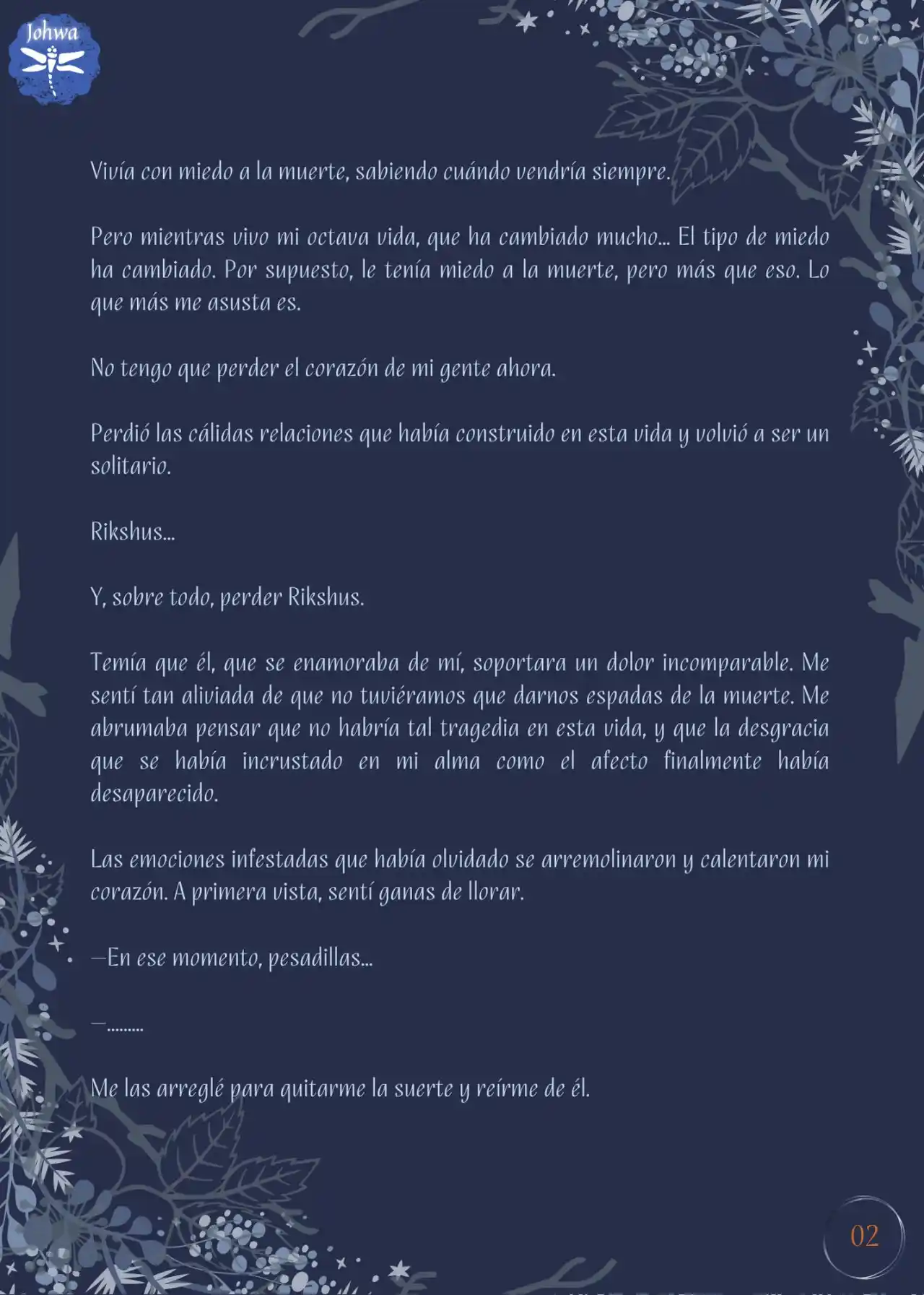 Johwa

Vivía con miedo a la muerte, sabiendo cuándo vendría siempre.

Pero mientras vivo mi octava vida, que ha cambiado mucho... El tipo de miedo ha cambiado. Por supuesto, le tenía miedo a la muerte, pero más que eso. Lo que más me asusta es.

No tengo que perder el corazón de mi gente ahora.

Perdió las cálidas relaciones que había construido en esta vida y volvió a ser un solitario.

Rikshus...

Y, sobre todo, perder Rikshus.

Temía que él, que se enamoraba de mí, soportara un dolor incomparable. Me sentí tan aliviada de que no tuviéramos que darnos espadas de la muerte. Me abrumaba pensar que no habría tal tragedia en esta vida, y que la desgracia que se había incrustado en mi alma como el afecto finalmente había desaparecido.

Las emociones infestadas que había olvidado se arremolinaron y calentaron mi corazón. A primera vista, sentí ganas de llorar.

—En ese momento, pesadillas...

—.........

Me las arreglé para quitarme la suerte y reírme de él.

02